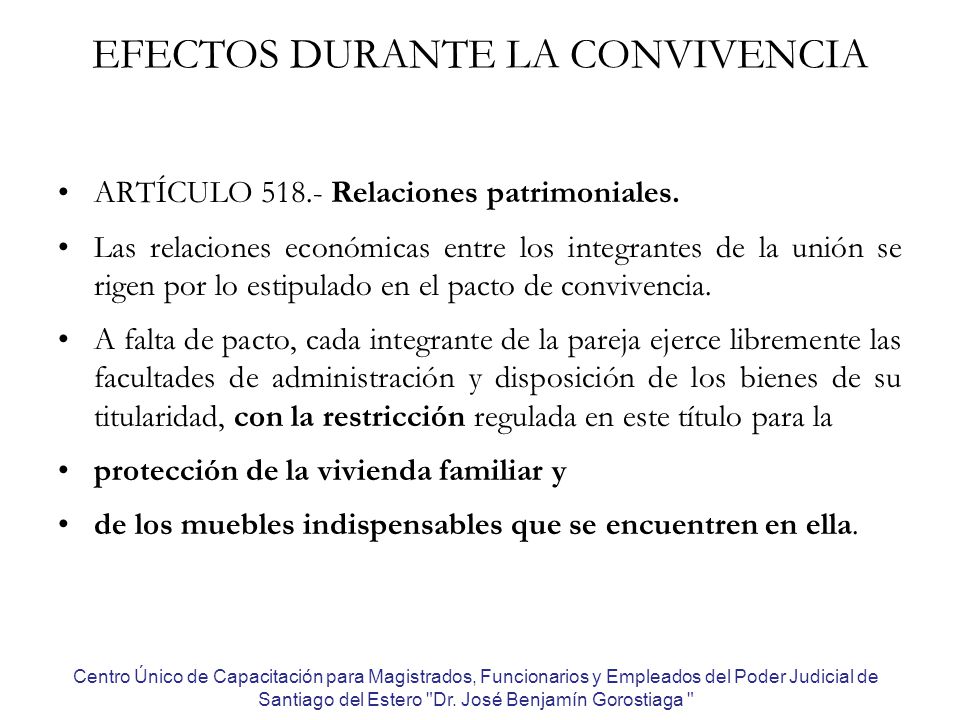 EFECTOS DURANTE LA CONVIVENCIA

• ARTÍCULO 518.- Relaciones patrimoniales.

• Las relaciones económicas entre los integrantes de la unión se rigen por lo estipulado en el pacto de convivencia.

• A falta de pacto, cada integrante de la pareja ejerce libremente las facultades de administración y disposición de los bienes de su titularidad, con la restricción regulada en este título para la

• protección de la vivienda familiar y

• de los muebles indispensables que se encuentren en ella.

Centro Único de Capacitación para Magistrados, Funcionarios y Empleados del Poder Judicial de Santiago del Estero "Dr. José Benjamín Gorostiaga "